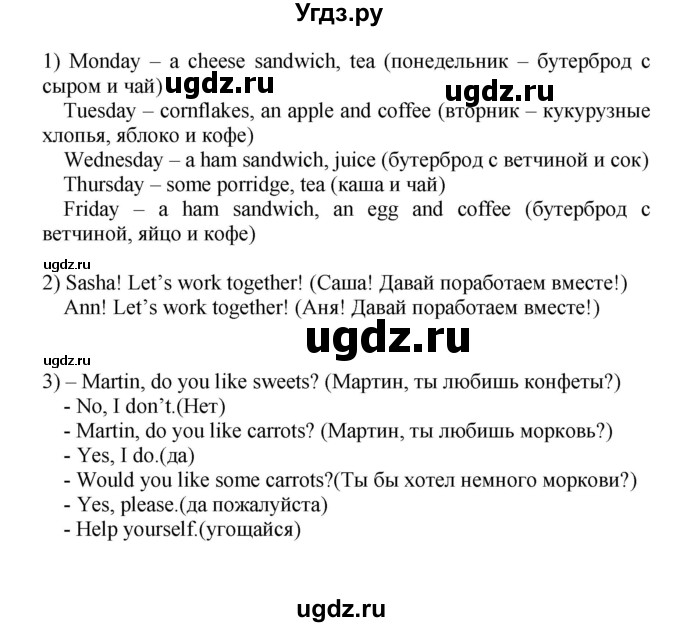 Угдз.ру

1) Monday – a cheese sandwich, tea (понедельник – бутерброд с сыром и чай) ugdz.ru ugdz.ru

Tuesday – cornflakes, an apple and coffee (вторник – кукурузные хлопья, яблоко и кофе)

Wednesday – a ham sandwich, juice (бутерброд с ветчиной и сок)

Thursday – some porridge, tea (каша и чай)

Friday – a ham sandwich, an egg and coffee (бутерброд с ветчиной, яйцо и кофе)

ugdz.ru

2) Sasha! Let's work together! (Саша! Давай поработаем вместе!)

Ann! Let's work together! (Аня! Давай поработаем вместе!)

ugdz.ru

ugdz.ru

3) – Martin, do you like sweets? (Мартин, ты любишь конфеты?)

- No, I don't.(Нет)

- Martin, do you like carrots? (Мартин, ты любишь морковь?)

- Yes, I do.(да)

- Would you like some carrots?(Ты бы хотел немного моркови?)

- Yes, please.(да пожалуйста)

- Help yourself.(угощайся)

ugdz.ru